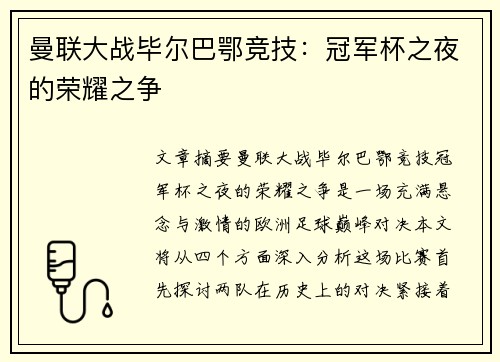 曼联大战毕尔巴鄂竞技：冠军杯之夜的荣耀之争

文章摘要曼联大战毕尔巴鄂竞技冠军杯之夜的荣耀之争是一场充满悬念与激情的欧洲足球巅峰对决本文将从四个方面深入分析这场比赛首先探讨两队在历史上的对决紧接着